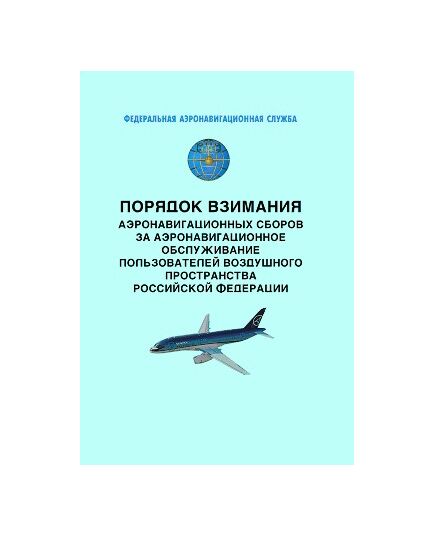 ФЕДЕРАЛЬНАЯ АЭРОНАВИГАЦИОННАЯ СЛУЖБА

ПОРЯДОК ВЗИМАНИЯ
АЭРОНАВИГАЦИОННЫХ СБОРОВ ЗА АЭРОНАВИГАЦИОННОЕ ОБСЛУЖИВАНИЕ ПОЛЬЗОВАТЕЛЕЙ ВОЗДУШНОГО ПРОСТРАНСТВА РОССИЙСКОЙ ФЕДЕРАЦИИ